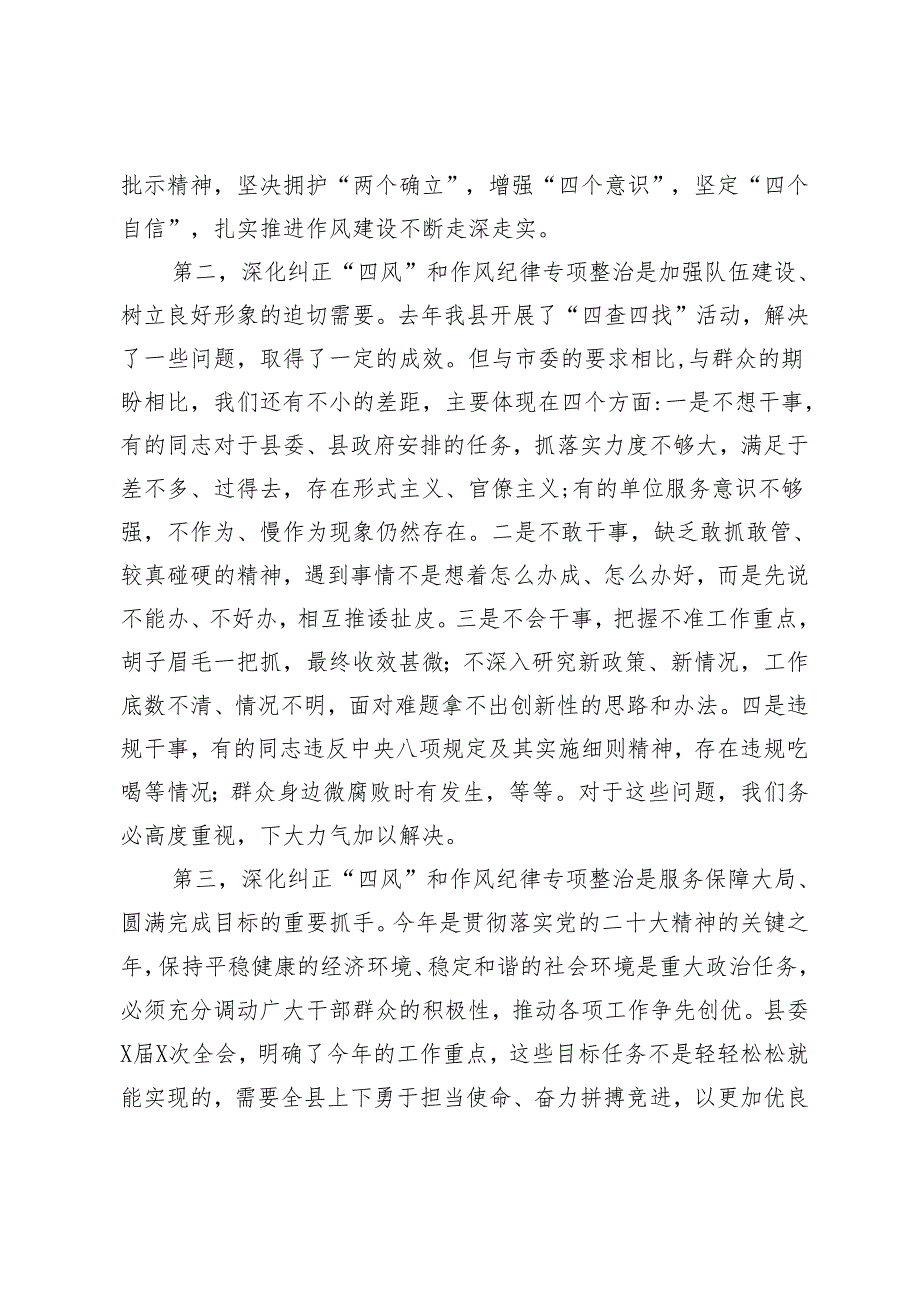 批示精神，坚决拥护“两个确立”，增强“四个意识”，坚定“四个自信”，扎实推进作风建设不断走深走实。

第二，深化纠正“四风”和作风纪律专项整治是加强队伍建设、树立良好形象的迫切需要。去年我县开展了“四查四找”活动，解决了一些问题，取得了一定的成效。但与市委的要求相比,与群众的期盼相比，我们还有不小的差距，主要体现在四个方面:一是不想干事，有的同志对于县委、县政府安排的任务，抓落实力度不够大，满足于差不多、过得去，存在形式主义、官僚主义;有的单位服务意识不够强，不作为、慢作为现象仍然存在。二是不敢干事，缺乏敢抓敢管、较真碰硬的精神，遇到事情不是想着怎么办成、怎么办好，而是先说不能办、不好办，相互推诿扯皮。三是不会干事，把握不准工作重点，胡子眉毛一把抓，最终收效甚微；不深入研究新政策、新情况，工作底数不清、情况不明，面对难题拿不出创新性的思路和办法。四是违规干事，有的同志违反中央八项规定及其实施细则精神，存在违规吃喝等情况；群众身边微腐败时有发生，等等。对于这些问题，我们务必高度重视，下大力气加以解决。

第三，深化纠正“四风”和作风纪律专项整治是服务保障大局、圆满完成目标的重要抓手。今年是贯彻落实党的二十大精神的关键之年，保持平稳健康的经济环境、稳定和谐的社会环境是重大政治任务，必须充分调动广大干部群众的积极性，推动各项工作争先创优。县委X届X次全会，明确了今年的工作重点，这些目标任务不是轻轻松松就能实现的，需要全县上下勇于担当使命、奋力拼搏竞进，以更加优良